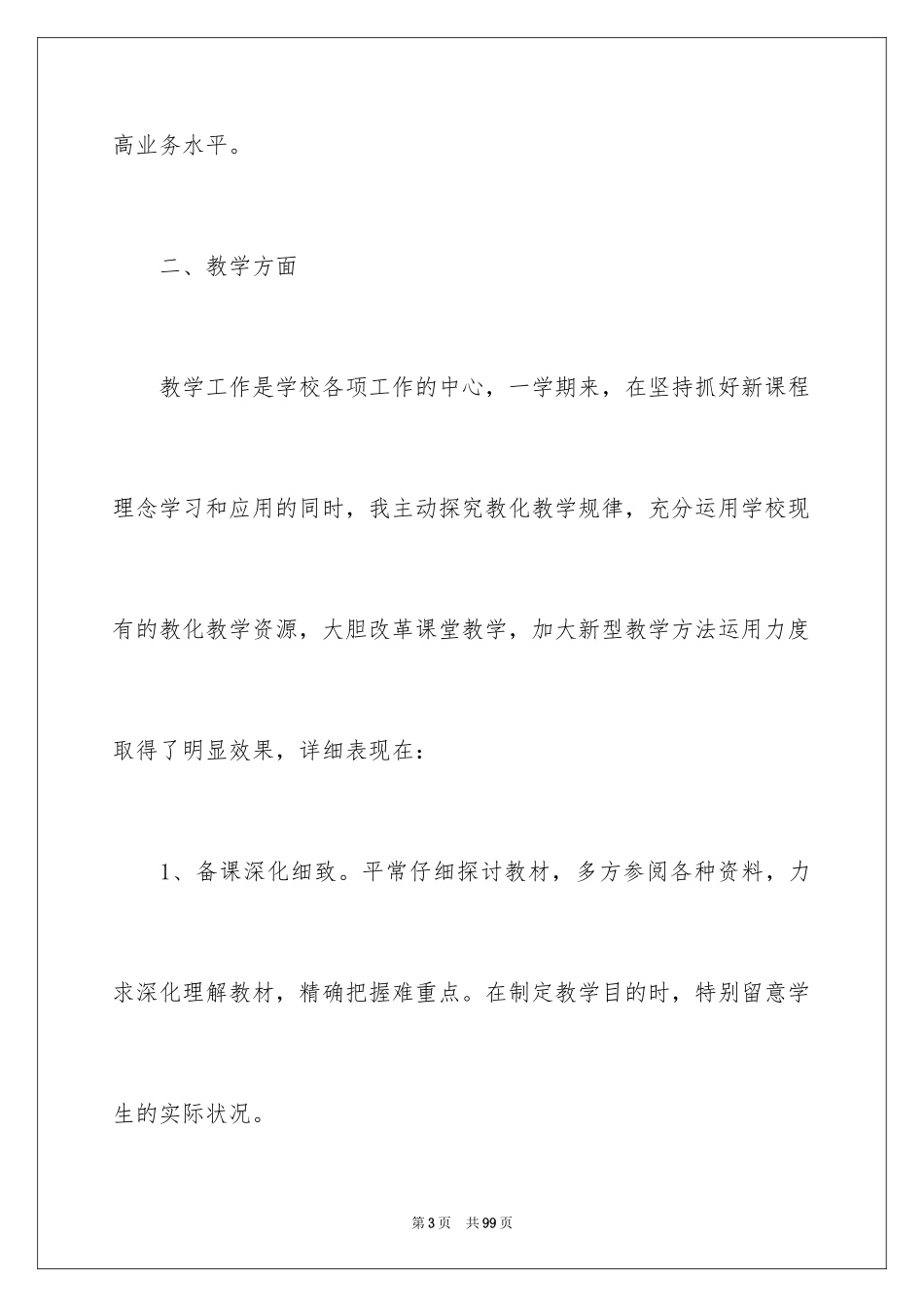 高业务水平。

二、教学方面

教学工作是学校各项工作的中心，一学期来，在坚持抓好新课程理念学习和应用的同时，我主动探究教化教学规律，充分运用学校现有的教化教学资源，大胆改革课堂教学，加大新型教学方法运用力度取得了明显效果，详细表现在：

1、备课深化细致。平常仔细探讨教材，多方参阅各种资料，力求深化理解教材，精确把握难重点。在制定教学目的时，特别留意学生的实际状况。

第3页 共99页